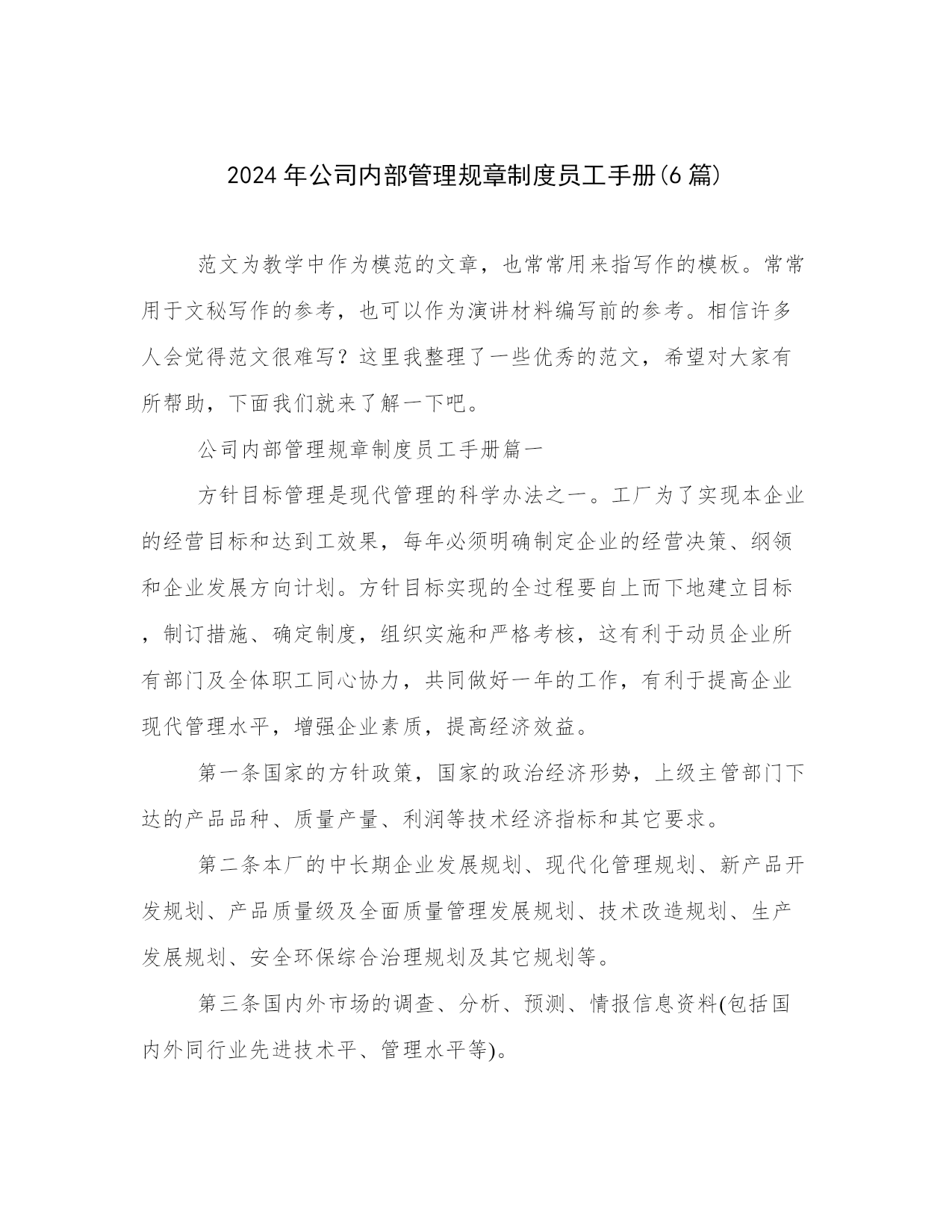 2024年公司内部管理规章制度员工手册(6篇)

范文为教学中作为模范的文章，也常常用来指写作的模板。常常用于文秘写作的参考，也可以作为演讲材料编写前的参考。相信许多人会觉得范文很难写？这里我整理了一些优秀的范文，希望对大家有所帮助，下面我们就来了解一下吧。

公司内部管理规章制度员工手册篇一

方针目标管理是现代管理的科学办法之一。工厂为了实现本企业的经营目标和达到工效果，每年必须明确制定企业的经营决策、纲领和企业发展方向计划。方针目标实现的全过程要自上而下地建立目标，制订措施、确定制度，组织实施和严格考核，这有利于动员企业所有部门及全体职工同心协力，共同做好一年的工作，有利于提高企业现代管理水平，增强企业素质，提高经济效益。

第一条国家的方针政策，国家的政治经济形势，上级主管部门下达的产品品种、质量产量、利润等技术经济指标和其它要求。

第二条本厂的中长期企业发展规划、现代化管理规划、新产品开发规划、产品质量级及全面质量管理发展规划、技术改造规划、生产发展规划、安全环保综合治理规划及其它规划等。

第三条国内外市场的调查、分析、预测、情报信息资料(包括国内外同行业先进技术平、管理水平等)。